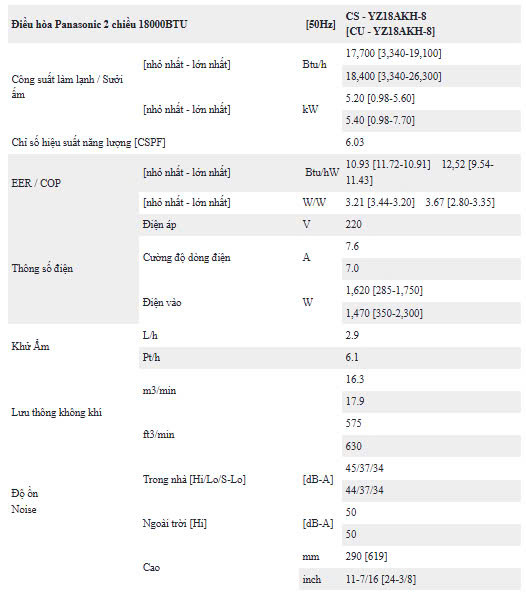 | Điều hòa Panasonic 2 chiều 18000BTU | | [50Hz] | CS - YZ18AKH-8 [CU - YZ18AKH-8] |
|---|---|---|---|
| Công suất làm lạnh / Sưởi ấm | [nhỏ nhất - lớn nhất] | Btu/h | 17,700 [3,340-19,100] |
| | | | 18,400 [3,340-26,300] |
| | [nhỏ nhất - lớn nhất] | kW | 5.20 [0.98-5.60] |
| | | | 5.40 [0.98-7.70] |
| Chỉ số hiệu suất năng lượng [CSPF] | | | 6.03 |
| EER / COP | [nhỏ nhất - lớn nhất] | Btu/hW | 10.93 [11.72-10.91] 12,52 [9.54-11.43] |
| | [nhỏ nhất - lớn nhất] | W/W | 3.21 [3.44-3.20] 3.67 [2.80-3.35] |
| Thông số điện | Điện áp | V | 220 |
| | Cường độ dòng điện | A | 7.6 |
| | | | 7.0 |
| | Điện vào | W | 1,620 [285-1,750] |
| | | | 1,470 [350-2,300] |
| Khử Ẩm | L/h | | 2.9 |
| | Pt/h | | 6.1 |
| Lưu thông không khí | m3/min | | 16.3 |
| | | | 17.9 |
| | ft3/min | | 575 |
| | | | 630 |
| Độ ồn Noise | Trong nhà [Hi/Lo/S-Lo] | [dB-A] | 45/37/34 |
| | | | 44/37/34 |
| | Ngoài trời [Hi] | [dB-A] | 50 |
| | | | 50 |
| | Cao | mm | 290 [619] |
| | | inch | 11-7/16 [24-3/8] |